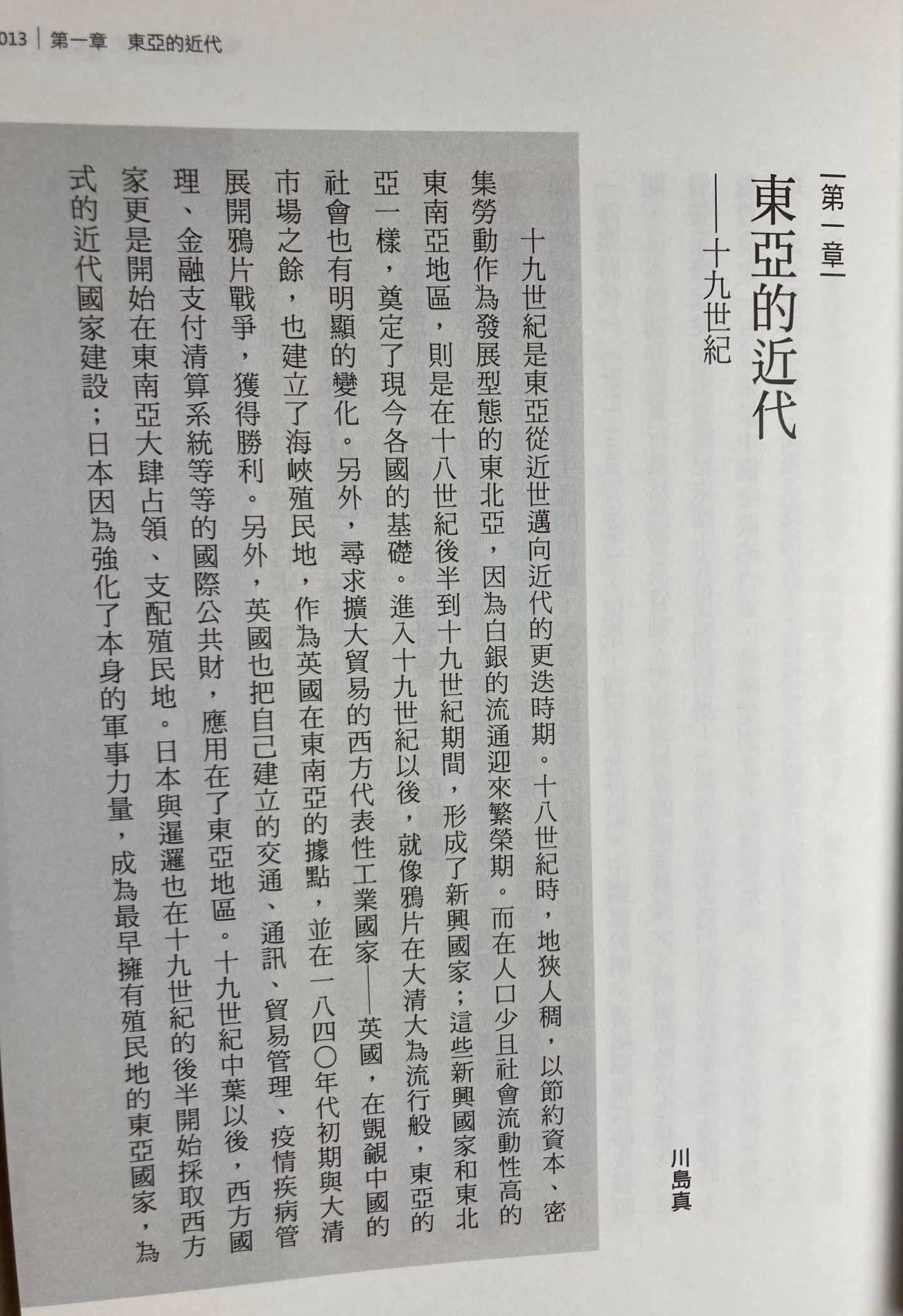 013｜第一章　東亞的近代

第一章

東亞的近代

——十九世紀

川島真

十九世紀是東亞從近世邁向近代的更迭時期。十八世紀時，地狹人稠，以節約資本、密集勞動作為發展型態的東北亞，因為白銀的流通迎來繁榮期。而在人口少且社會流動性高的東南亞地區，則是在十八世紀後半到十九世紀期間，形成了新興國家；這些新興國家和東北亞一樣，奠定了現今各國的基礎。進入十九世紀以後，就像鴉片在大清大為流行般，東亞的社會也有明顯的變化。另外，尋求擴大貿易的西方代表性工業國家——英國，在覬覦中國的市場之餘，也建立了海峽殖民地，作為英國在東南亞的據點，並在一八四〇年代初期與大清展開鴉片戰爭，獲得勝利。另外，英國也把自己建立的交通、通訊、貿易管理、疫情疾病管理、金融支付清算系統等等的國際公共財，應用在了東亞地區。十九世紀中葉以後，西方國家更是開始在東南亞大肆占領、支配殖民地。日本與暹邏也在十九世紀的後半開始採取西方式的近代國家建設；日本因為強化了本身的軍事力量，成為最早擁有殖民地的東亞國家，為